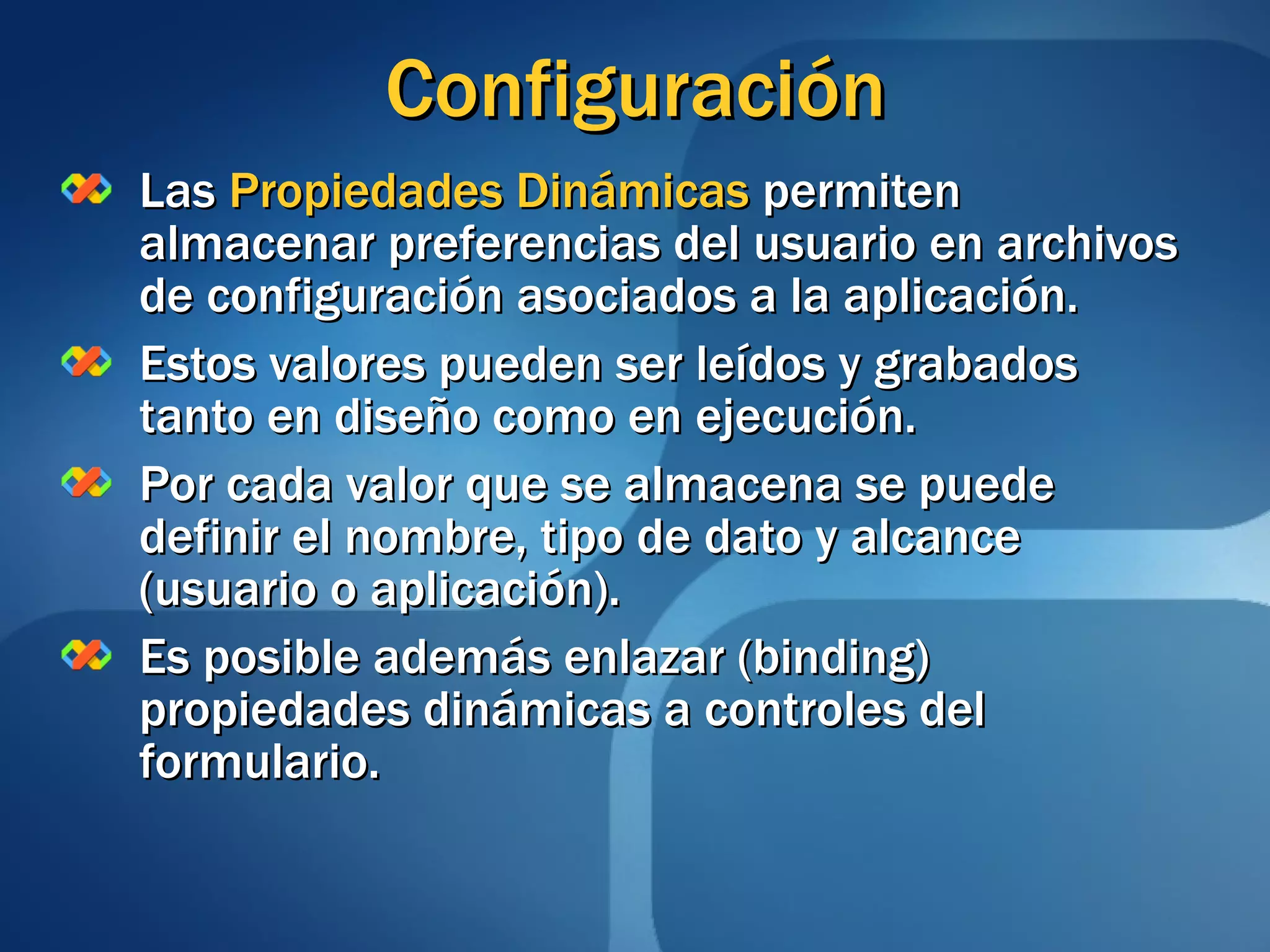 Configuración

Las Propiedades Dinámicas permiten almacenar preferencias del usuario en archivos de configuración asociados a la aplicación.

Estos valores pueden ser leídos y grabados tanto en diseño como en ejecución.

Por cada valor que se almacena se puede definir el nombre, tipo de dato y alcance (usuario o aplicación).

Es posible además enlazar (binding) propiedades dinámicas a controles del formulario.